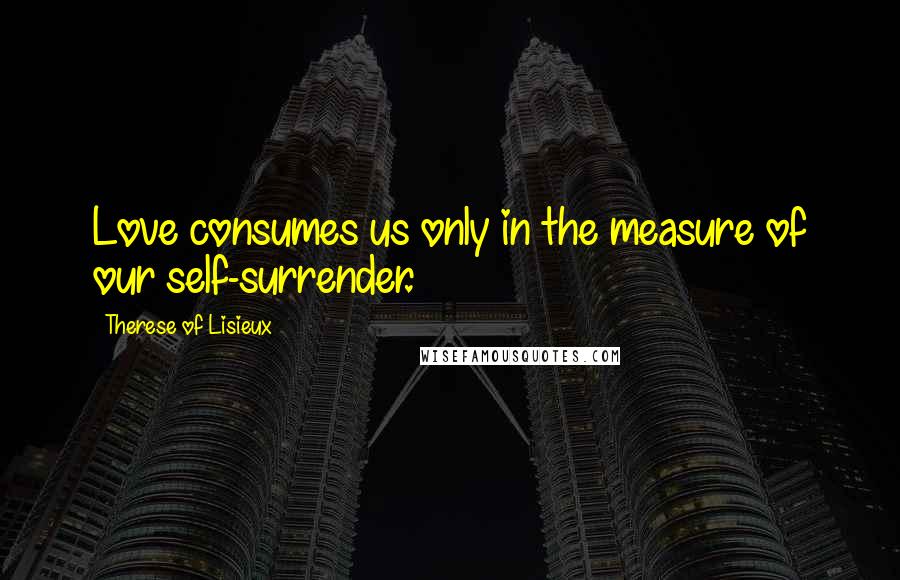 Love consumes us only in the measure of our self-surrender.

Therese of Lisieux

WISEFAMOUSQUOTES.COM